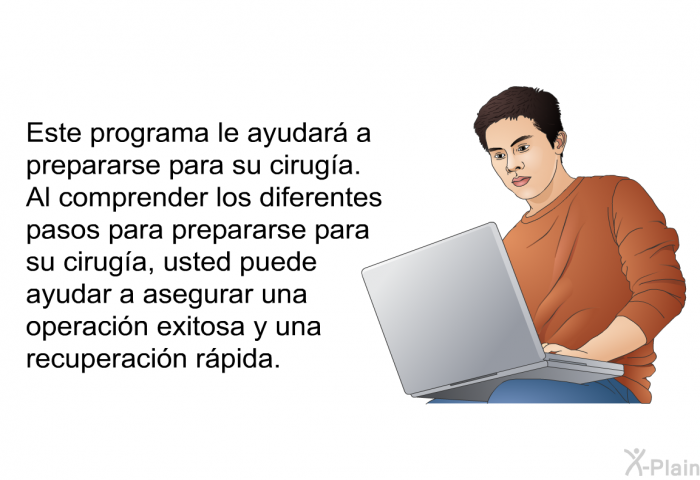 Este programa le ayudará a prepararse para su cirugía. Al comprender los diferentes pasos para prepararse para su cirugía, usted puede ayudar a asegurar una operación exitosa y una recuperación rápida.

X-Plain